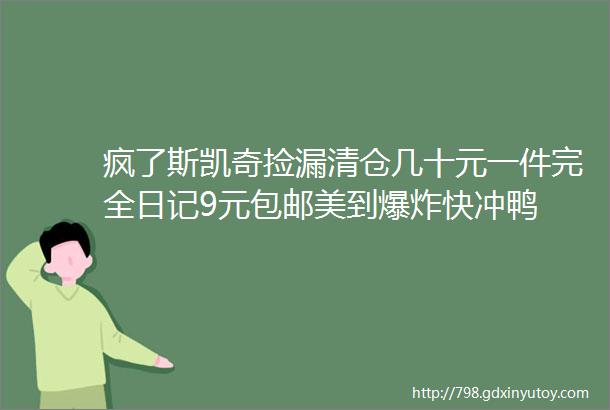 疯了斯凯奇捡漏清仓几十元一件完全日记9元包邮美到爆炸快冲鸭

http://798.gdxinyutoy.com